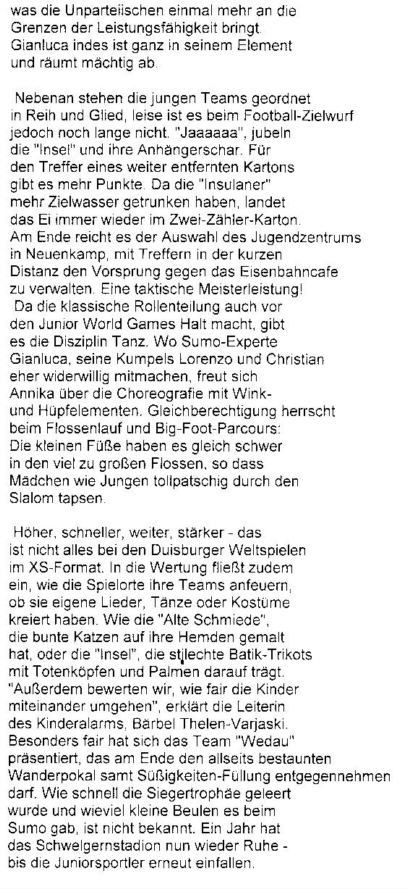 was die Unparteiischen einmal mehr an die Grenzen der Leistungsfähigkeit bringt. Gianluca indes ist ganz in seinem Element und räumt mächtig ab.

Nebenan stehen die jungen Teams geordnet in Reih und Glied, leise ist es beim Football-Zielwurf jedoch noch lange nicht. "Jaaaaaa", jubeln die "Insel" und ihre Anhängerschar. Für den Treffer eines weiter entfernten Kartons gibt es mehr Punkte. Da die "Insulaner" mehr Zielwasser getrunken haben, landet das Ei immer wieder im Zwei-Zähler-Karton. Am Ende reicht es der Auswahl des Jugendzentrums in Neuenkamp, mit Treffern in der kurzen Distanz den Vorsprung gegen das Eisenbahncafe zu verwalten. Eine taktische Meisterleistung!
Da die klassische Rollenteilung auch vor den Junior World Games Halt macht, gibt es die Disziplin Tanz. Wo Sumo-Experte Gianluca, seine Kumpels Lorenzo und Christian eher widerwillig mitmachen, freut sich Annika über die Choreografie mit Wink- und Hüpfelementen. Gleichberechtigung herrscht beim Flossenlauf und Big-Foot-Parcours: Die kleinen Füße haben es gleich schwer in den viel zu großen Flossen, so dass Mädchen wie Jungen tollpatschig durch den Slalom tapsen.

Höher, schneller, weiter, stärker - das ist nicht alles bei den Duisburger Weltspielen im XS-Format. In die Wertung fließt zudem ein, wie die Spielorte ihre Teams anfeuern, ob sie eigene Lieder, Tänze oder Kostüme kreiert haben. Wie die "Alte Schmiede", die bunte Katzen auf ihre Hemden gemalt hat, oder die "Insel", die stilechte Batik-Trikots mit Totenköpfen und Palmen darauf trägt. "Außerdem bewerten wir, wie fair die Kinder miteinander umgehen", erklärt die Leiterin des Kinderalarms, Bärbel Thelen-Varjaski. Besonders fair hat sich das Team "Wedau" präsentiert, das am Ende den allseits bestaunten Wanderpokal samt Süßigkeiten-Füllung entgegennehmen darf. Wie schnell die Siegertrophäe geleert wurde und wieviel kleine Beulen es beim Sumo gab, ist nicht bekannt. Ein Jahr hat das Schwelgernstadion nun wieder Ruhe - bis die Juniorsportler erneut einfallen.